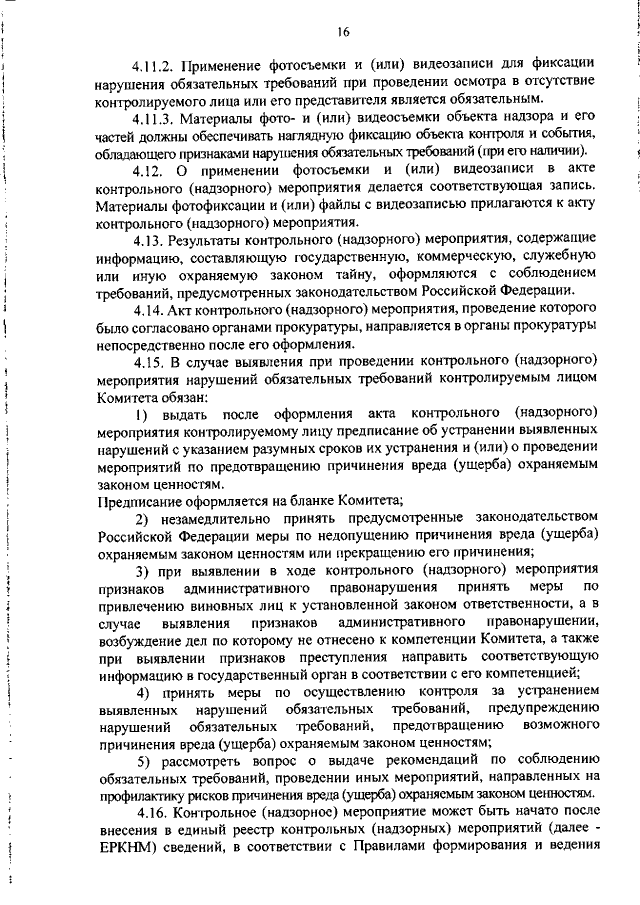 16

4.11.2. Применение фотосъемки и (или) видеозаписи для фиксации нарушения обязательных требований при проведении осмотра в отсутствие контролируемого лица или его представителя является обязательным.

4.11.3. Материалы фото- и (или) видеосъемки объекта надзора и его частей должны обеспечивать наглядную фиксацию объекта контроля и события, обладающего признаками нарушения обязательных требований (при его наличии).

4.12. О применении фотосъемки и (или) видеозаписи в акте контрольного (надзорного) мероприятия делается соответствующая запись. Материалы фотофиксации и (или) файлы с видеозаписью прилагаются к акту контрольного (надзорного) мероприятия.

4.13. Результаты контрольного (надзорного) мероприятия, содержащие информацию, составляющую государственную, коммерческую, служебную или иную охраняемую законом тайну, оформляются с соблюдением требований, предусмотренных законодательством Российской Федерации.

4.14. Акт контрольного (надзорного) мероприятия, проведение которого было согласовано органами прокуратуры, направляется в органы прокуратуры непосредственно после его оформления.

4.15. В случае выявления при проведении контрольного (надзорного) мероприятия нарушений обязательных требований контролируемым лицом Комитета обязан:

1) выдать после оформления акта контрольного (надзорного) мероприятия контролируемому лицу предписание об устранении выявленных нарушений с указанием разумных сроков их устранения и (или) о проведении мероприятий по предотвращению причинения вреда (ущерба) охраняемым законом ценностям.

Предписание оформляется на бланке Комитета;

2) незамедлительно принять предусмотренные законодательством Российской Федерации меры по недопущению причинения вреда (ущерба) охраняемым законом ценностям или прекращению его причинения;

3) при выявлении в ходе контрольного (надзорного) мероприятия признаков административного правонарушения принять меры по привлечению виновных лиц к установленной законом ответственности, а в случае выявления признаков административного правонарушении, возбуждение дел по которому не отнесено к компетенции Комитета, а также при выявлении признаков преступления направить соответствующую информацию в государственный орган в соответствии с его компетенцией;

4) принять меры по осуществлению контроля за устранением выявленных нарушений обязательных требований, предупреждению нарушений обязательных требований, предотвращению возможного причинения вреда (ущерба) охраняемым законом ценностям;

5) рассмотреть вопрос о выдаче рекомендаций по соблюдению обязательных требований, проведении иных мероприятий, направленных на профилактику рисков причинения вреда (ущерба) охраняемым законом ценностям.

4.16. Контрольное (надзорное) мероприятие может быть начато после внесения в единый реестр контрольных (надзорных) мероприятий (далее - ЕРКНМ) сведений, в соответствии с Правилами формирования и ведения